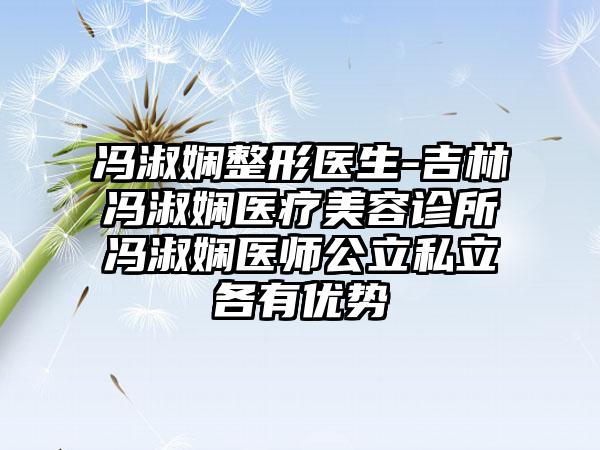 冯淑娴整形医生-吉林冯淑娴医疗美容诊所冯淑娴医师公立私立各有优势